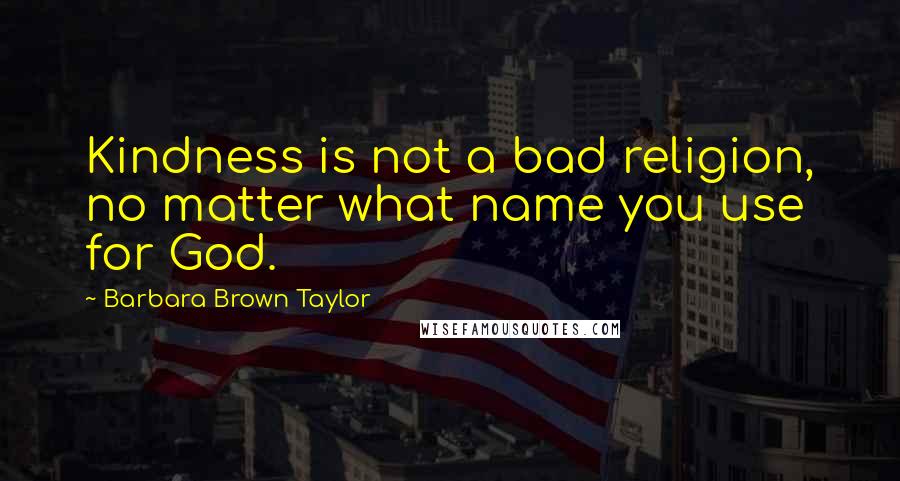 Kindness is not a bad religion, no matter what name you use for God.

~ Barbara Brown Taylor

WISEFAMOUSQUOTES.COM